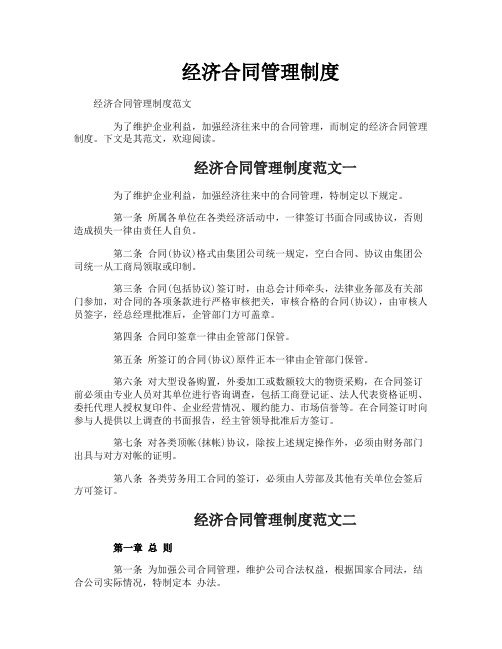 经济合同管理制度

经济合同管理制度范文

为了维护企业利益，加强经济往来中的合同管理，而制定的经济合同管理制度。下文是其范文，欢迎阅读。

经济合同管理制度范文一

为了维护企业利益，加强经济往来中的合同管理，特制定以下规定。

第一条 所属各单位在各类经济活动中，一律签订书面合同或协议，否则造成损失一律由责任人自负。

第二条 合同(协议)格式由集团公司统一规定，空白合同、协议由集团公司统一从工商局领取或印制。

第三条 合同(包括协议)签订时，由总会计师牵头，法律业务部及有关部门参加，对合同的各项条款进行严格审核把关，审核合格的合同(协议)，由审核人员签字，经总经理批准后，企管部门方可盖章。

第四条 合同印签章一律由企管部门保管。

第五条 所签订的合同(协议)原件正本一律由企管部门保管。

第六条 对大型设备购置，外委加工或数额较大的物资采购，在合同签订前必须由专业人员对其单位进行咨询调查，包括工商登记证、法人代表资格证明、委托代理人授权复印件、企业经营情况、履约能力、市场信誉等。在合同签订时向参与人提供以上调查的书面报告，经主管领导批准后方签订。

第七条 对各类顶帐(抹帐)协议，除按上述规定操作外，必须由财务部门出具与对方对帐的证明。

第八条 各类劳务用工合同的签订，必须由人劳部及其他有关单位会签后方可签订。

经济合同管理制度范文二

第一章 总 则

第一条 为加强公司合同管理，维护公司合法权益，根据国家合同法，结合公司实际情况，特制定本 办法。